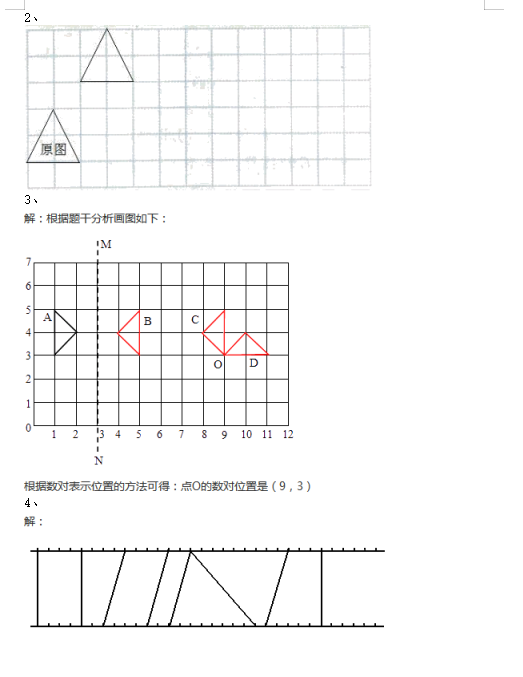 2、

原图

3、

解：根据题干分析画图如下：

M

7
6
5
4
3
2
1
0

A B C O D

1 2 3 4 5 6 7 8 9 10 11 12

N

根据数对表示位置的方法可得：点O的数对位置是（9，3）

4、

解：